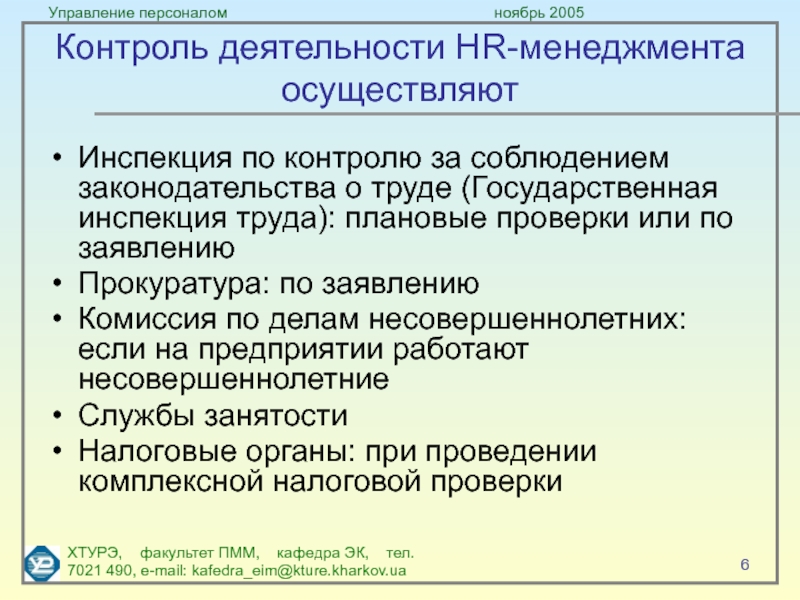 Управление персоналом ноябрь 2005

Контроль деятельности HR-менеджмента осуществляют

• Инспекция по контролю за соблюдением законодательства о труде (Государственная инспекция труда): плановые проверки или по заявлению
• Прокуратура: по заявлению
• Комиссия по делам несовершеннолетних: если на предприятии работают несовершеннолетние
• Службы занятости
• Налоговые органы: при проведении комплексной налоговой проверки

ХТУРЭ, факультет ПММ, кафедра ЭК, тел. 7021 490, e-mail: kafedra_eim@kture.kharkov.ua

6